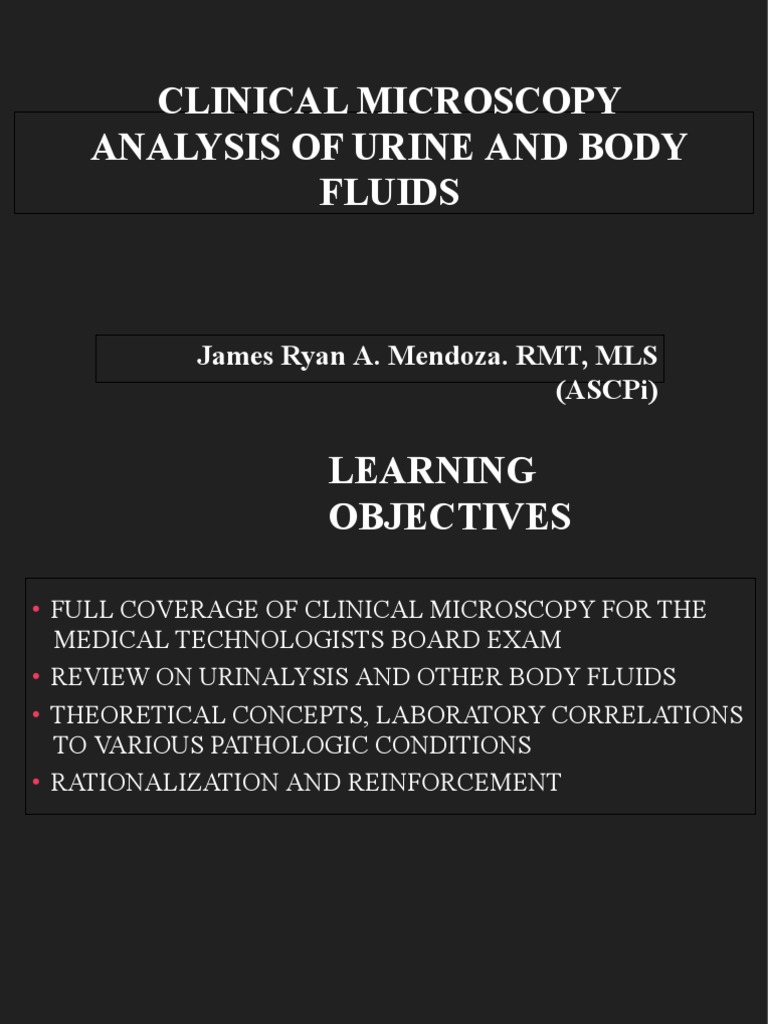 CLINICAL MICROSCOPY ANALYSIS OF URINE AND BODY FLUIDS

James Ryan A. Mendoza. RMT, MLS (ASCPi)

LEARNING OBJECTIVES

• FULL COVERAGE OF CLINICAL MICROSCOPY FOR THE MEDICAL TECHNOLOGISTS BOARD EXAM
• REVIEW ON URINALYSIS AND OTHER BODY FLUIDS
• THEORETICAL CONCEPTS, LABORATORY CORRELATIONS TO VARIOUS PATHOLOGIC CONDITIONS
• RATIONALIZATION AND REINFORCEMENT